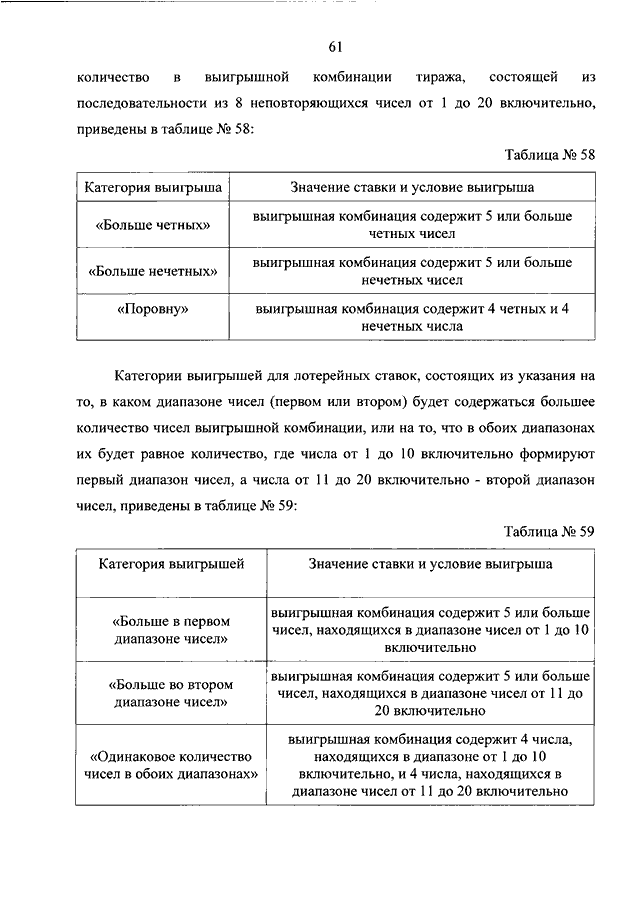 61

количество в выигрышной комбинации тиража, состоящей из последовательности из 8 неповторяющихся чисел от 1 до 20 включительно, приведены в таблице № 58:

Таблица № 58

| Категория выигрыша | Значение ставки и условие выигрыша |
|---|---|
| «Больше четных» | выигрышная комбинация содержит 5 или больше четных чисел |
| «Больше нечетных» | выигрышная комбинация содержит 5 или больше нечетных чисел |
| «Поровну» | выигрышная комбинация содержит 4 четных и 4 нечетных числа |

Категории выигрышей для лотерейных ставок, состоящих из указания на то, в каком диапазоне чисел (первом или втором) будет содержаться большее количество чисел выигрышной комбинации, или на то, что в обоих диапазонах их будет равное количество, где числа от 1 до 10 включительно формируют первый диапазон чисел, а числа от 11 до 20 включительно - второй диапазон чисел, приведены в таблице № 59:

Таблица № 59

| Категория выигрышей | Значение ставки и условие выигрыша |
|---|---|
| «Больше в первом диапазоне чисел» | выигрышная комбинация содержит 5 или больше чисел, находящихся в диапазоне чисел от 1 до 10 включительно |
| «Больше во втором диапазоне чисел» | выигрышная комбинация содержит 5 или больше чисел, находящихся в диапазоне чисел от 11 до 20 включительно |
| «Одинаковое количество чисел в обоих диапазонах» | выигрышная комбинация содержит 4 числа, находящихся в диапазоне от 1 до 10 включительно, и 4 числа, находящихся в диапазоне чисел от 11 до 20 включительно |